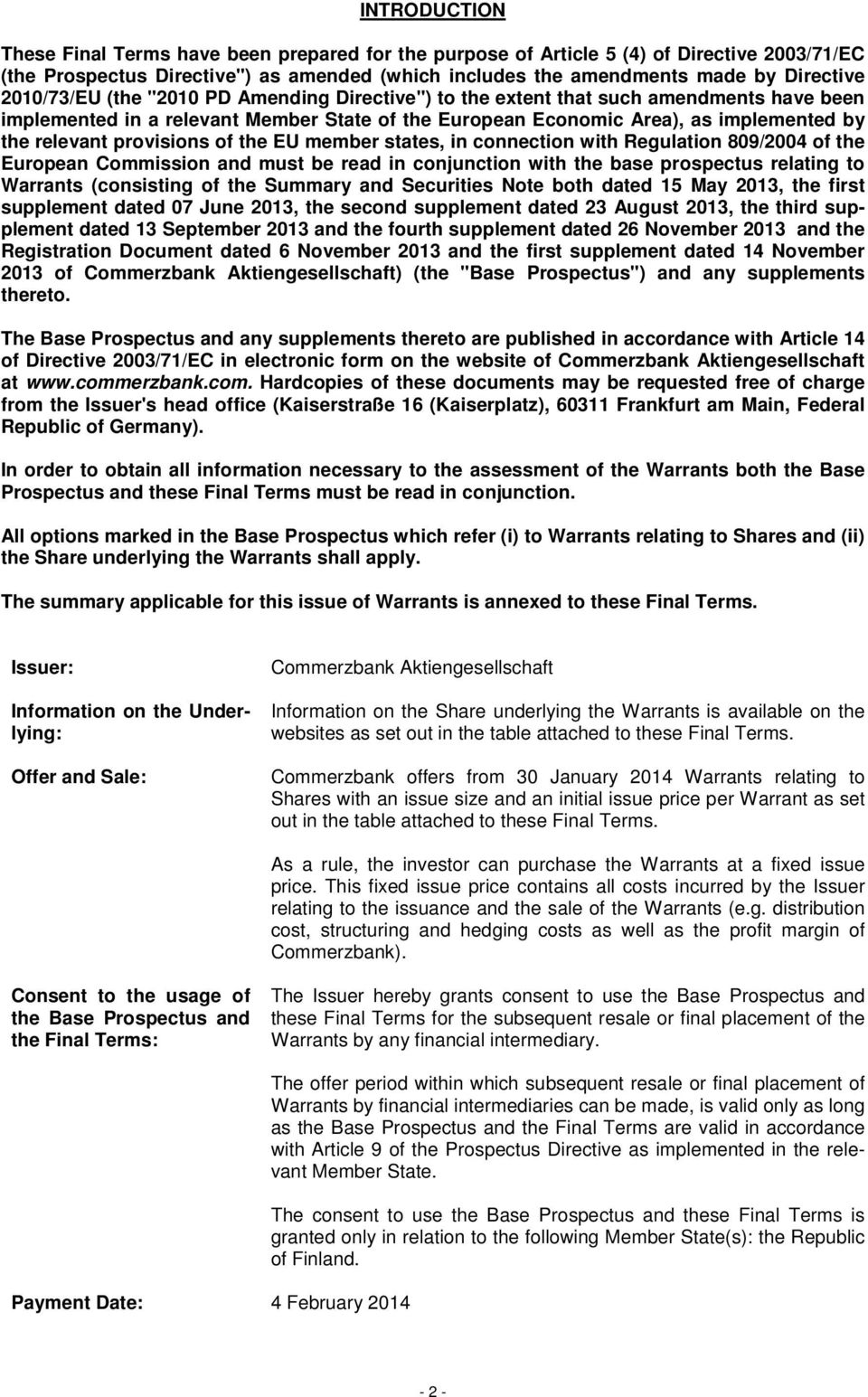 INTRODUCTION

These Final Terms have been prepared for the purpose of Article 5 (4) of Directive 2003/71/EC (the Prospectus Directive") as amended (which includes the amendments made by Directive 2010/73/EU (the "2010 PD Amending Directive") to the extent that such amendments have been implemented in a relevant Member State of the European Economic Area), as implemented by the relevant provisions of the EU member states, in connection with Regulation 809/2004 of the European Commission and must be read in conjunction with the base prospectus relating to Warrants (consisting of the Summary and Securities Note both dated 15 May 2013, the first supplement dated 07 June 2013, the second supplement dated 23 August 2013, the third supplement dated 13 September 2013 and the fourth supplement dated 26 November 2013 and the Registration Document dated 6 November 2013 and the first supplement dated 14 November 2013 of Commerzbank Aktiengesellschaft) (the "Base Prospectus") and any supplements thereto.

The Base Prospectus and any supplements thereto are published in accordance with Article 14 of Directive 2003/71/EC in electronic form on the website of Commerzbank Aktiengesellschaft at www.commerzbank.com. Hardcopies of these documents may be requested free of charge from the Issuer's head office (Kaiserstraße 16 (Kaiserplatz), 60311 Frankfurt am Main, Federal Republic of Germany).

In order to obtain all information necessary to the assessment of the Warrants both the Base Prospectus and these Final Terms must be read in conjunction.

All options marked in the Base Prospectus which refer (i) to Warrants relating to Shares and (ii) the Share underlying the Warrants shall apply.

The summary applicable for this issue of Warrants is annexed to these Final Terms.

Issuer: Commerzbank Aktiengesellschaft

Information on the Underlying: Information on the Share underlying the Warrants is available on the websites as set out in the table attached to these Final Terms.

Offer and Sale: Commerzbank offers from 30 January 2014 Warrants relating to Shares with an issue size and an initial issue price per Warrant as set out in the table attached to these Final Terms.

As a rule, the investor can purchase the Warrants at a fixed issue price. This fixed issue price contains all costs incurred by the Issuer relating to the issuance and the sale of the Warrants (e.g. distribution cost, structuring and hedging costs as well as the profit margin of Commerzbank).

Consent to the usage of the Base Prospectus and the Final Terms: The Issuer hereby grants consent to use the Base Prospectus and these Final Terms for the subsequent resale or final placement of the Warrants by any financial intermediary.

The offer period within which subsequent resale or final placement of Warrants by financial intermediaries can be made, is valid only as long as the Base Prospectus and the Final Terms are valid in accordance with Article 9 of the Prospectus Directive as implemented in the relevant Member State.

The consent to use the Base Prospectus and these Final Terms is granted only in relation to the following Member State(s): the Republic of Finland.

Payment Date: 4 February 2014

- 2 -